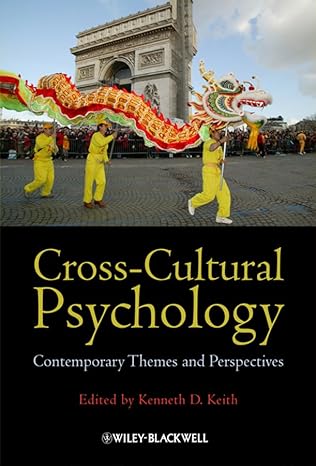 Cross-Cultural Psychology

Contemporary Themes and Perspectives

Edited by Kenneth D. Keith

WILEY-BLACKWELL